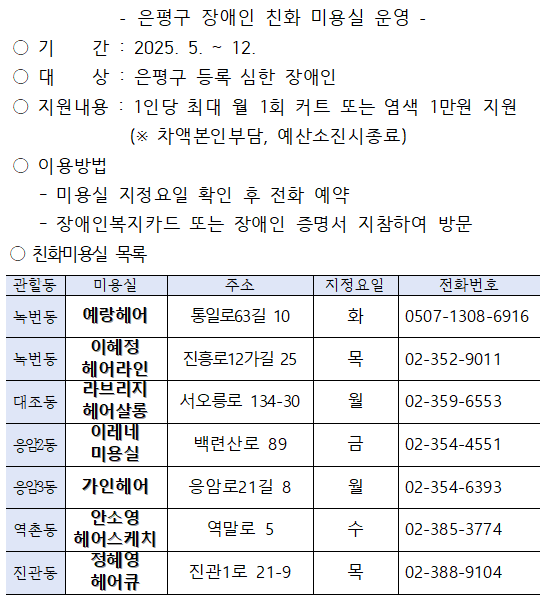 - 은평구 장애인 친화 미용실 운영 -

○ 기 간 : 2025. 5. ~ 12.

○ 대 상 : 은평구 등록 심한 장애인

○ 지원내용 : 1인당 최대 월 1회 커트 또는 염색 1만원 지원
(※ 차액본인부담, 예산소진시종료)

○ 이용방법
- 미용실 지정요일 확인 후 전화 예약
- 장애인복지카드 또는 장애인 증명서 지참하여 방문

○ 친화미용실 목록

| 관할동 | 미용실 | 주소 | 지정요일 | 전화번호 |
|---|---|---|---|---|
| 녹번동 | 예랑헤어 | 통일로63길 10 | 화 | 0507-1308-6916 |
| 녹번동 | 이혜정 헤어라인 | 진흥로12가길 25 | 목 | 02-352-9011 |
| 대조동 | 라브리지 헤어살롱 | 서오릉로 134-30 | 월 | 02-359-6553 |
| 응암2동 | 이레네 미용실 | 백련산로 89 | 금 | 02-354-4551 |
| 응암3동 | 가인헤어 | 응암로21길 8 | 월 | 02-354-6393 |
| 역촌동 | 안소영 헤어스케치 | 역말로 5 | 수 | 02-385-3774 |
| 진관동 | 정혜영 헤어큐 | 진관1로 21-9 | 목 | 02-388-9104 |